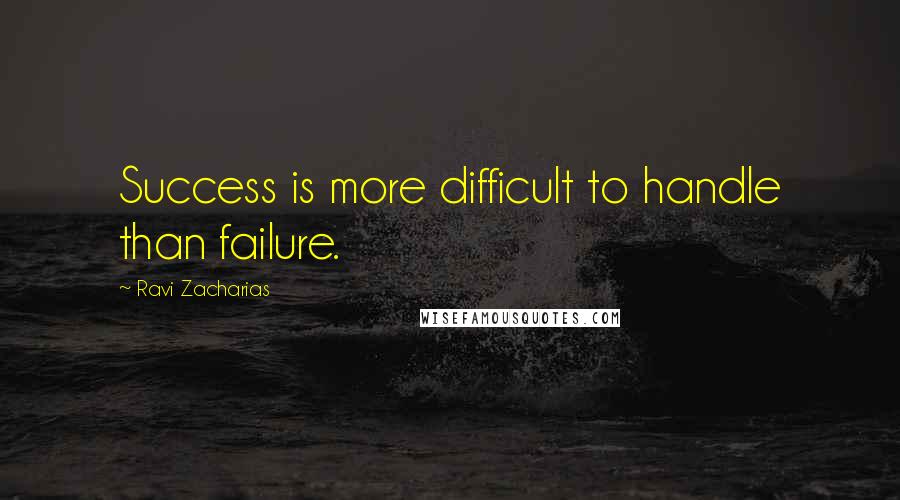 Success is more difficult to handle than failure.

~ Ravi Zacharias

WISEFAMOUSQUOTES.COM